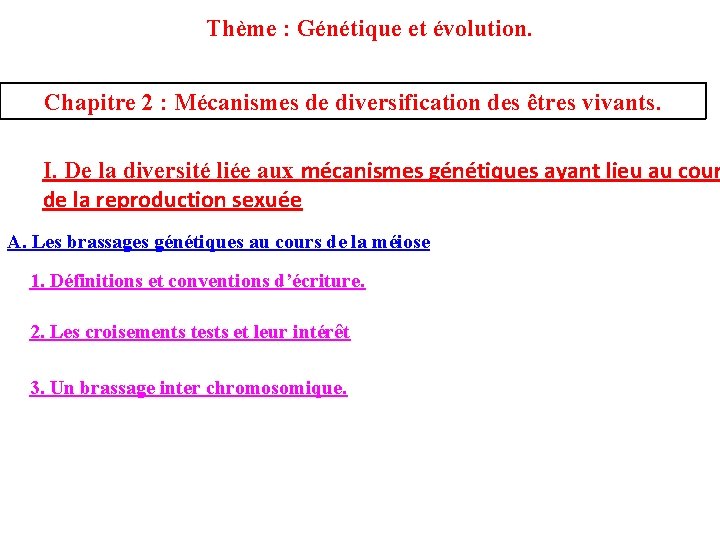 Thème : Génétique et évolution.

Chapitre 2 : Mécanismes de diversification des êtres vivants.

I. De la diversité liée aux mécanismes génétiques ayant lieu au cour
de la reproduction sexuée

A. Les brassages génétiques au cours de la méiose

1. Définitions et conventions d'écriture.

2. Les croisements tests et leur intérêt

3. Un brassage inter chromosomique.